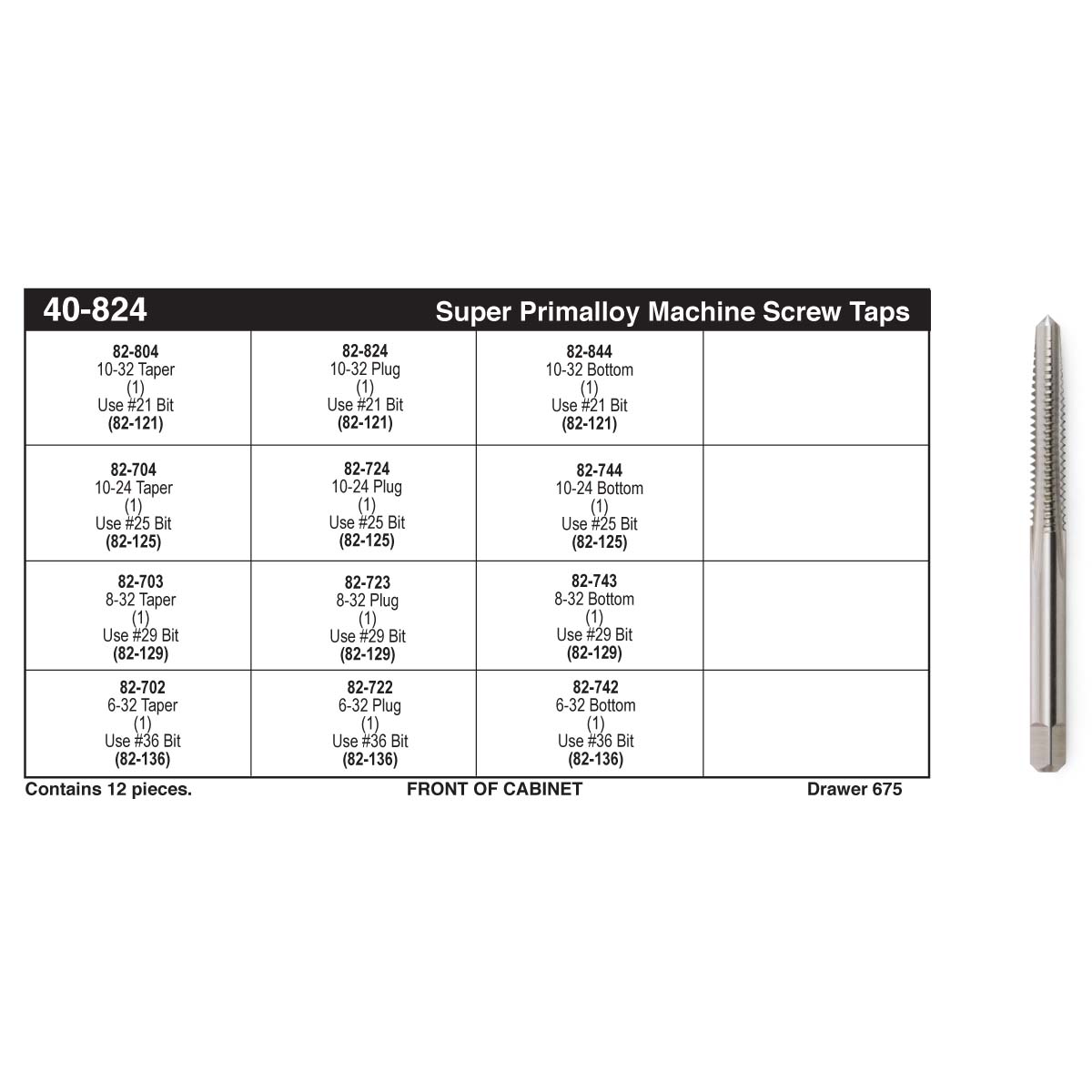 40-824 Super Primalloy Machine Screw Taps

| | | | |
|---|---|---|---|
| 82-804 10-32 Taper (1) Use #21 Bit (82-121) | 82-824 10-32 Plug (1) Use #21 Bit (82-121) | 82-844 10-32 Bottom (1) Use #21 Bit (82-121) | |
| 82-704 10-24 Taper (1) Use #25 Bit (82-125) | 82-724 10-24 Plug (1) Use #25 Bit (82-125) | 82-744 10-24 Bottom (1) Use #25 Bit (82-125) | |
| 82-703 8-32 Taper (1) Use #29 Bit (82-129) | 82-723 8-32 Plug (1) Use #29 Bit (82-129) | 82-743 8-32 Bottom (1) Use #29 Bit (82-129) | |
| 82-702 6-32 Taper (1) Use #36 Bit (82-136) | 82-722 6-32 Plug (1) Use #36 Bit (82-136) | 82-742 6-32 Bottom (1) Use #36 Bit (82-136) | |

Contains 12 pieces. FRONT OF CABINET Drawer 675